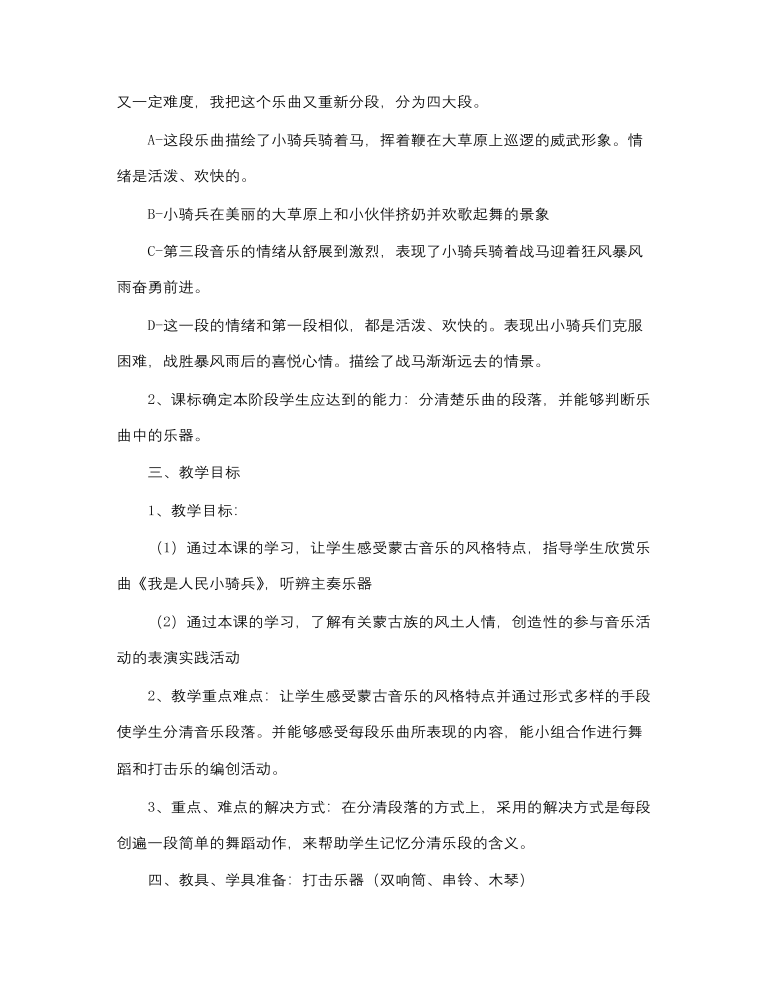 又一定难度，我把这个乐曲又重新分段，分为四大段。

A-这段乐曲描绘了小骑兵骑着马，挥着鞭在大草原上巡逻的威武形象。情绪是活泼、欢快的。

B-小骑兵在美丽的大草原上和小伙伴挤奶并欢歌起舞的景象

C-第三段音乐的情绪从舒展到激烈，表现了小骑兵骑着战马迎着狂风暴风雨奋勇前进。

D-这一段的情绪和第一段相似，都是活泼、欢快的。表现出小骑兵们克服困难，战胜暴风雨后的喜悦心情。描绘了战马渐渐远去的情景。

2、课标确定本阶段学生应达到的能力：分清楚乐曲的段落，并能够判断乐曲中的乐器。

三、教学目标

1、教学目标：

（1）通过本课的学习，让学生感受蒙古音乐的风格特点，指导学生欣赏乐曲《我是人民小骑兵》，听辨主奏乐器

（2）通过本课的学习，了解有关蒙古族的风土人情，创造性的参与音乐活动的表演实践活动

2、教学重点难点：让学生感受蒙古音乐的风格特点并通过形式多样的手段使学生分清音乐段落。并能够感受每段乐曲所表现的内容，能小组合作进行舞蹈和打击乐的编创活动。

3、重点、难点的解决方式：在分清段落的方式上，采用的解决方式是每段创遍一段简单的舞蹈动作，来帮助学生记忆分清乐段的含义。

四、教具、学具准备：打击乐器（双响筒、串铃、木琴）